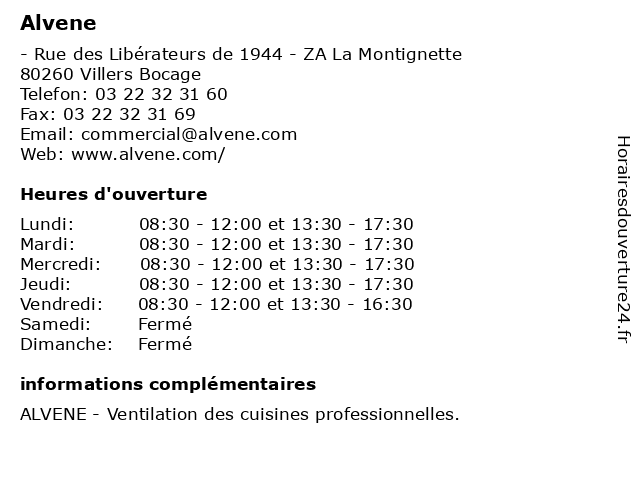 Alvene

- Rue des Libérateurs de 1944 - ZA La Montignette
80260 Villers Bocage
Telefon: 03 22 32 31 60
Fax: 03 22 32 31 69
Email: commercial@alvene.com
Web: www.alvene.com/

Heures d'ouverture

| | |
|---|---|
| Lundi: | 08:30 - 12:00 et 13:30 - 17:30 |
| Mardi: | 08:30 - 12:00 et 13:30 - 17:30 |
| Mercredi: | 08:30 - 12:00 et 13:30 - 17:30 |
| Jeudi: | 08:30 - 12:00 et 13:30 - 17:30 |
| Vendredi: | 08:30 - 12:00 et 13:30 - 16:30 |
| Samedi: | Fermé |
| Dimanche: | Fermé |

informations complémentaires

ALVENE - Ventilation des cuisines professionnelles.

Horairesdouverture24.fr